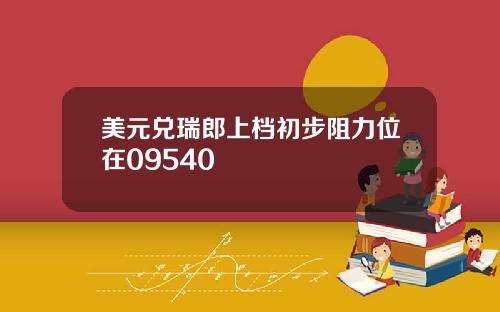 美元兑瑞郎上档初步阻力位在09540